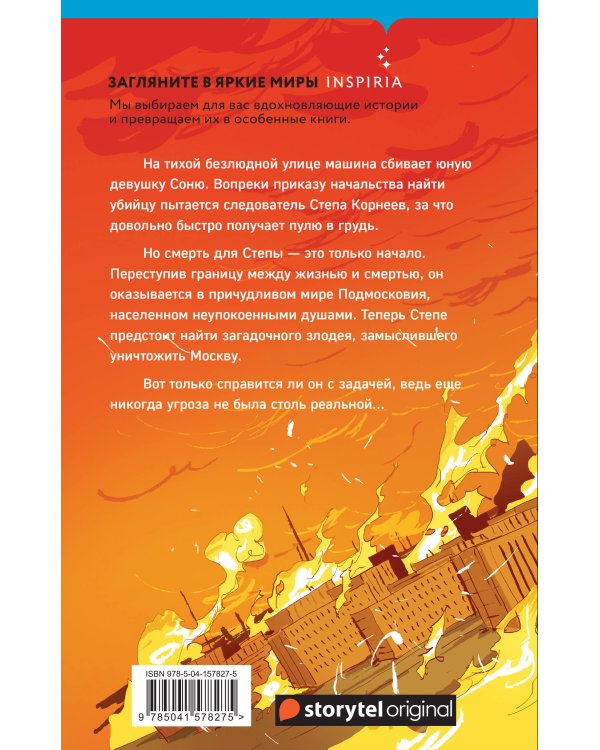 ЗАГЛЯНИТЕ В ЯРКИЕ МИРЫ INSPIRIA

Мы выбираем для вас вдохновляющие истории и превращаем их в особенные книги.

На тихой безлюдной улице машина сбивает юную девушку Соню. Вопреки приказу начальства найти убийцу пытается следователь Степа Корнеев, за что довольно быстро получает пулю в грудь.

Но смерть для Степы — это только начало. Переступив границу между жизнью и смертью, он оказывается в причудливом мире Подмосковия, населенном неупокоенными душами. Теперь Степе предстоит найти загадочного злодея, замыслившего уничтожить Москву.

Вот только справится ли он с задачей, ведь еще никогда угроза не была столь реальной...

ISBN 978-5-04-157827-5

9 785041 578275 >

storytel original